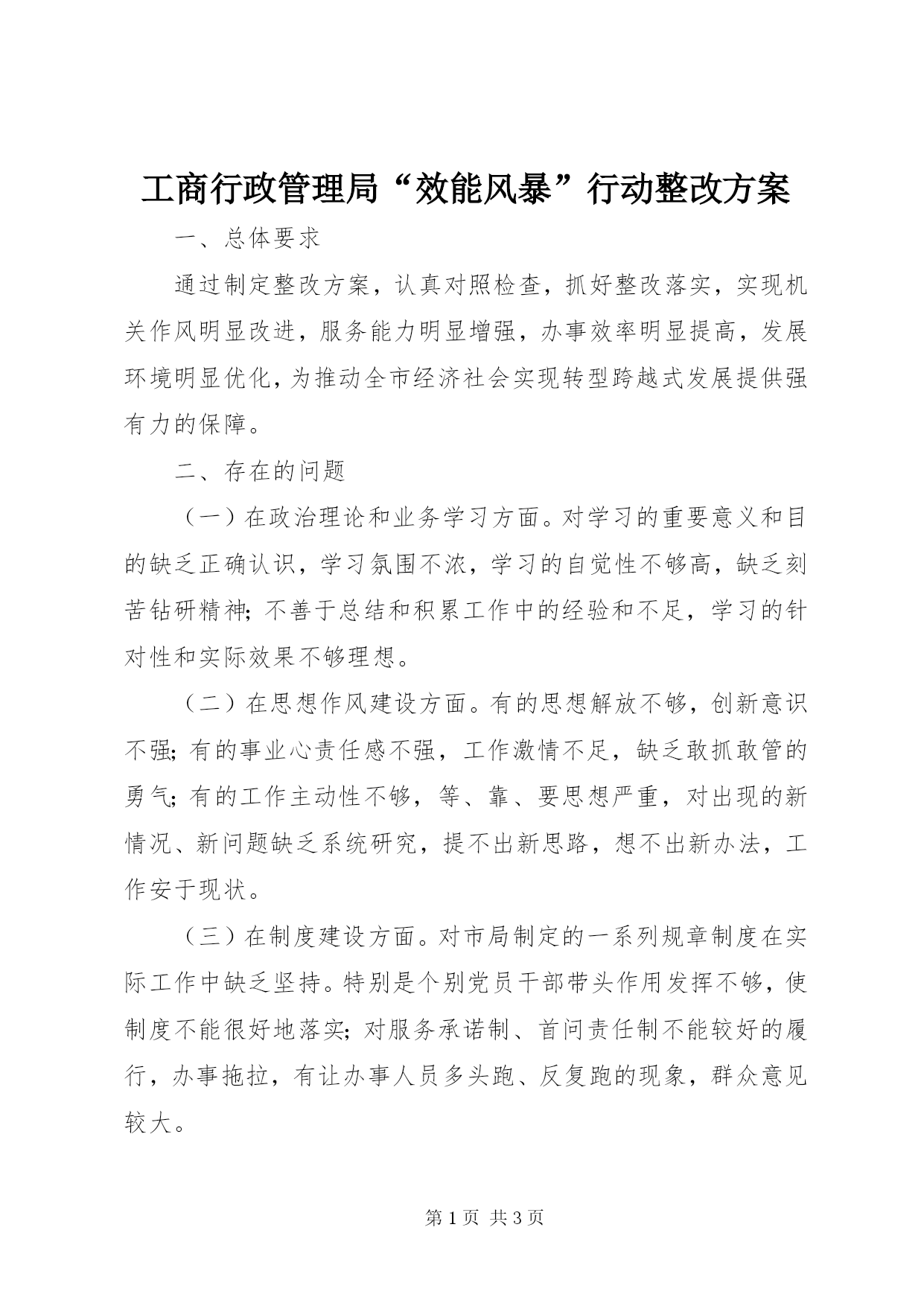 工商行政管理局“效能风暴”行动整改方案

一、总体要求

通过制定整改方案，认真对照检查，抓好整改落实，实现机关作风明显改进，服务能力明显增强，办事效率明显提高，发展环境明显优化，为推动全市经济社会实现转型跨越式发展提供强有力的保障。

二、存在的问题

（一）在政治理论和业务学习方面。对学习的重要意义和目的缺乏正确认识，学习氛围不浓，学习的自觉性不够高，缺乏刻苦钻研精神；不善于总结和积累工作中的经验和不足，学习的针对性和实际效果不够理想。

（二）在思想作风建设方面。有的思想解放不够，创新意识不强；有的事业心责任感不强，工作激情不足，缺乏敢抓敢管的勇气；有的工作主动性不够，等、靠、要思想严重，对出现的新情况、新问题缺乏系统研究，提不出新思路，想不出新办法，工作安于现状。

（三）在制度建设方面。对市局制定的一系列规章制度在实际工作中缺乏坚持。特别是个别党员干部带头作用发挥不够，使制度不能很好地落实；对服务承诺制、首问责任制不能较好的履行，办事拖拉，有让办事人员多头跑、反复跑的现象，群众意见较大。

第 1 页 共 3 页